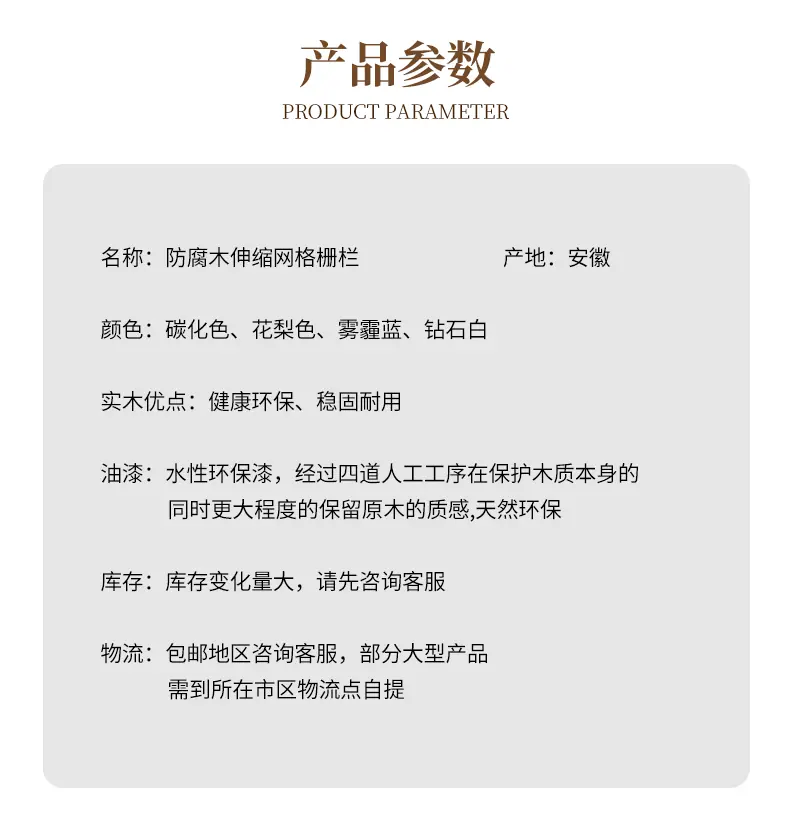 产品参数
PRODUCT PARAMETER

名称：防腐木伸缩网格栅栏 产地：安徽

颜色：碳化色、花梨色、雾霾蓝、钻石白

实木优点：健康环保、稳固耐用

油漆：水性环保漆，经过四道人工工序在保护木质本身的同时更大程度的保留原木的质感,天然环保

库存：库存变化量大，请先咨询客服

物流：包邮地区咨询客服，部分大型产品需到所在市区物流点自提